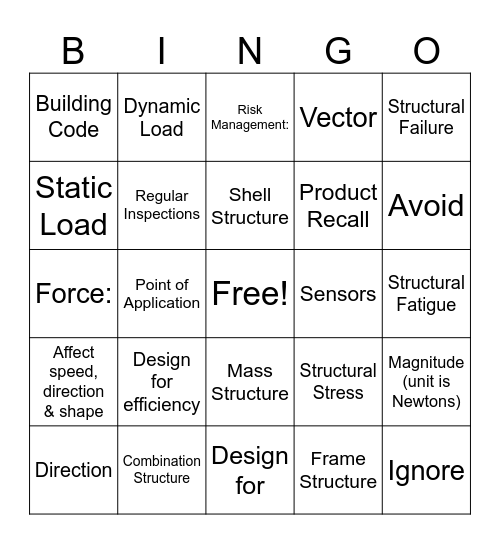 | B | I | N | G | O |
|---|---|---|---|---|
| Building Code | Dynamic Load | Risk Management: | Vector | Structural Failure |
| Static Load | Regular Inspections | Shell Structure | Product Recall | Avoid |
| Force: | Point of Application | Free! | Sensors | Structural Fatigue |
| Affect speed, direction & shape | Design for efficiency | Mass Structure | Structural Stress | Magnitude (unit is Newtons) |
| Direction | Combination Structure | Design for | Frame Structure | Ignore |